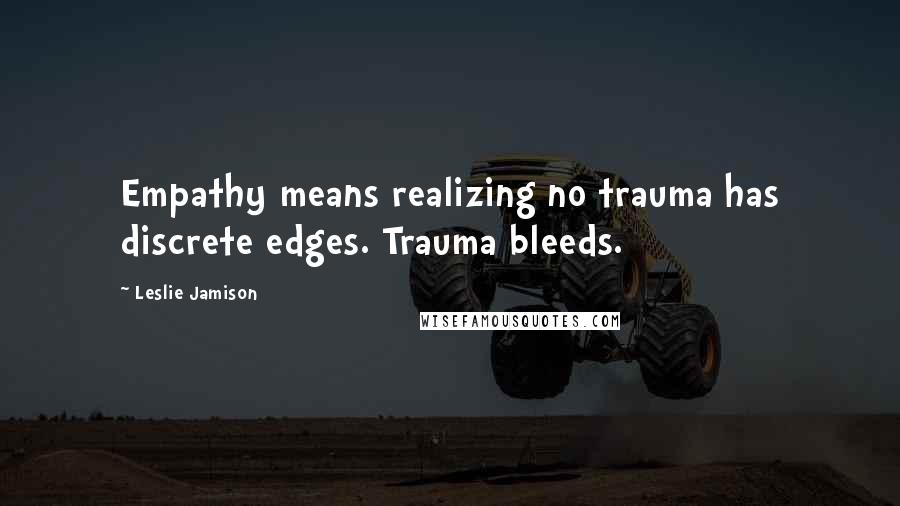 Empathy means realizing no trauma has discrete edges. Trauma bleeds.

~ Leslie Jamison

WISEFAMOUSQUOTES.COM